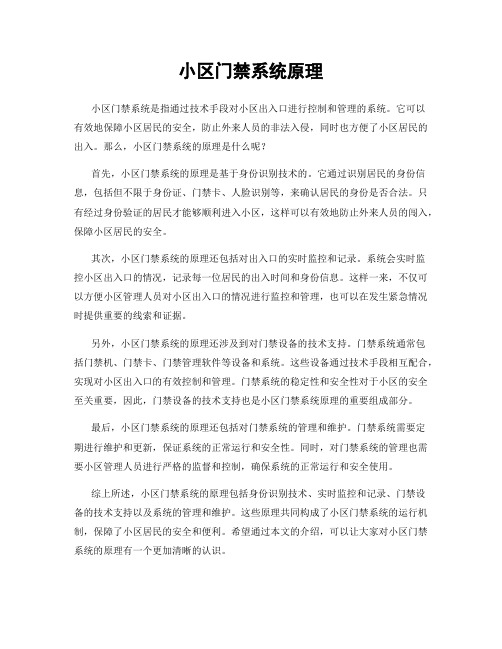 小区门禁系统原理

小区门禁系统是指通过技术手段对小区出入口进行控制和管理的系统。它可以有效地保障小区居民的安全，防止外来人员的非法入侵，同时也方便了小区居民的出入。那么，小区门禁系统的原理是什么呢？

首先，小区门禁系统的原理是基于身份识别技术的。它通过识别居民的身份信息，包括但不限于身份证、门禁卡、人脸识别等，来确认居民的身份是否合法。只有经过身份验证的居民才能够顺利进入小区，这样可以有效地防止外来人员的闯入，保障小区居民的安全。

其次，小区门禁系统的原理还包括对出入口的实时监控和记录。系统会实时监控小区出入口的情况，记录每一位居民的出入时间和身份信息。这样一来，不仅可以方便小区管理人员对小区出入口的情况进行监控和管理，也可以在发生紧急情况时提供重要的线索和证据。

另外，小区门禁系统的原理还涉及到对门禁设备的技术支持。门禁系统通常包括门禁机、门禁卡、门禁管理软件等设备和系统。这些设备通过技术手段相互配合，实现对小区出入口的有效控制和管理。门禁系统的稳定性和安全性对于小区的安全至关重要，因此，门禁设备的技术支持也是小区门禁系统原理的重要组成部分。

最后，小区门禁系统的原理还包括对门禁系统的管理和维护。门禁系统需要定期进行维护和更新，保证系统的正常运行和安全性。同时，对门禁系统的管理也需要小区管理人员进行严格的监督和控制，确保系统的正常运行和安全使用。

综上所述，小区门禁系统的原理包括身份识别技术、实时监控和记录、门禁设备的技术支持以及系统的管理和维护。这些原理共同构成了小区门禁系统的运行机制，保障了小区居民的安全和便利。希望通过本文的介绍，可以让大家对小区门禁系统的原理有一个更加清晰的认识。